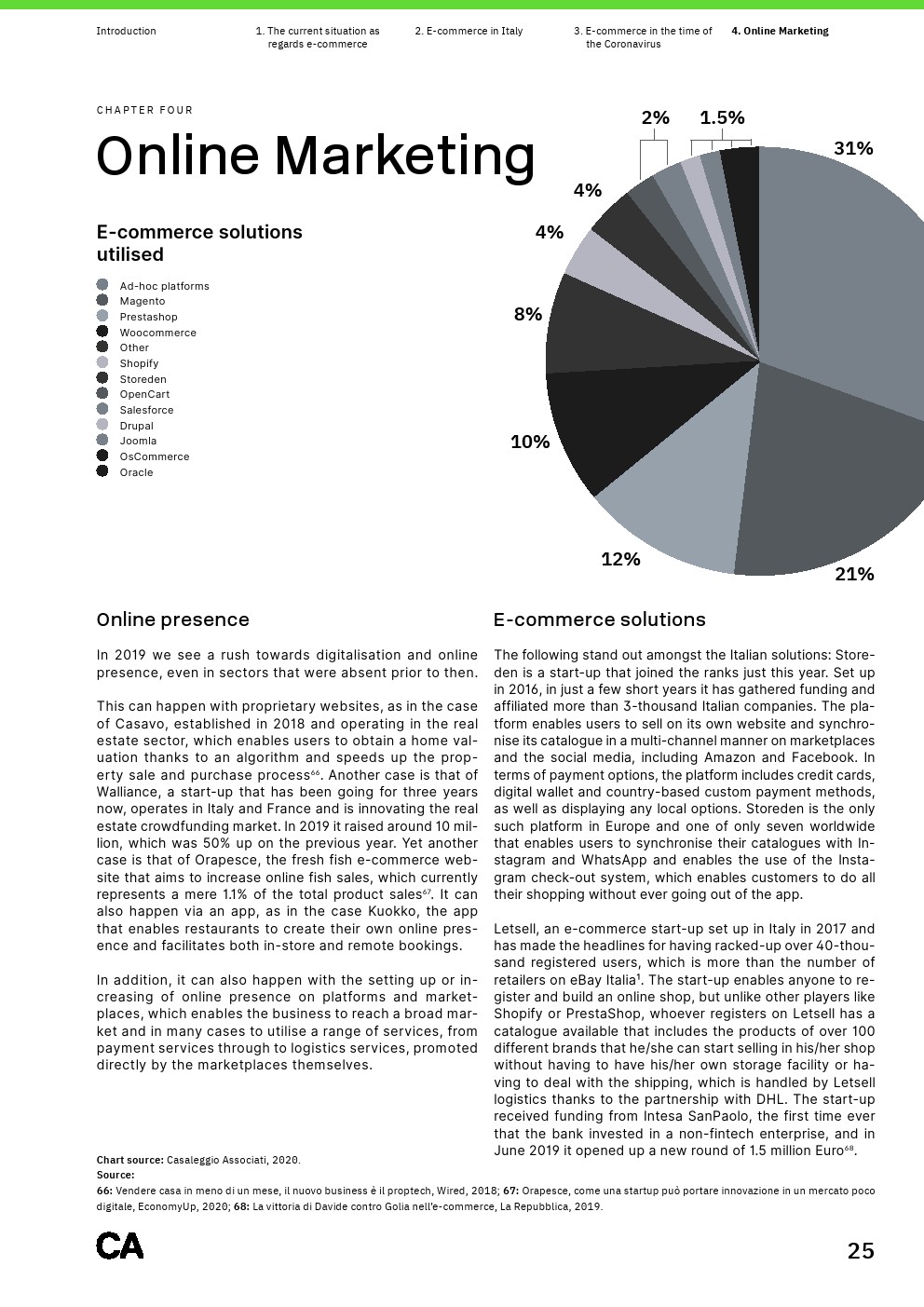 Introduction

1. The current situation as regards e-commerce

2. E-commerce in Italy

3. E-commerce in the time of the Coronavirus

4. Online Marketing

CHAPTER FOUR

Online Marketing

E-commerce solutions utilised

Ad-hoc platforms
Magento
Prestashop
Woocommerce
Other
Shopify
Storeden
OpenCart
Salesforce
Drupal
Joomla
OsCommerce
Oracle

2%
1.5%
31%
4%
4%
8%
10%
12%
21%

Online presence

In 2019 we see a rush towards digitalisation and online presence, even in sectors that were absent prior to then.

This can happen with proprietary websites, as in the case of Casavo, established in 2018 and operating in the real estate sector, which enables users to obtain a home valuation thanks to an algorithm and speeds up the property sale and purchase process$^{66}$. Another case is that of Walliance, a start-up that has been going for three years now, operates in Italy and France and is innovating the real estate crowdfunding market. In 2019 it raised around 10 million, which was 50% up on the previous year. Yet another case is that of Orapesce, the fresh fish e-commerce website that aims to increase online fish sales, which currently represents a mere 1.1% of the total product sales$^{67}$. It can also happen via an app, as in the case Kuokko, the app that enables restaurants to create their own online presence and facilitates both in-store and remote bookings.

In addition, it can also happen with the setting up or increasing of online presence on platforms and marketplaces, which enables the business to reach a broad market and in many cases to utilise a range of services, from payment services through to logistics services, promoted directly by the marketplaces themselves.

E-commerce solutions

The following stand out amongst the Italian solutions: Storeden is a start-up that joined the ranks just this year. Set up in 2016, in just a few short years it has gathered funding and affiliated more than 3-thousand Italian companies. The platform enables users to sell on its own website and synchronise its catalogue in a multi-channel manner on marketplaces and the social media, including Amazon and Facebook. In terms of payment options, the platform includes credit cards, digital wallet and country-based custom payment methods, as well as displaying any local options. Storeden is the only such platform in Europe and one of only seven worldwide that enables users to synchronise their catalogues with Instagram and WhatsApp and enables the use of the Instagram check-out system, which enables customers to do all their shopping without ever going out of the app.

Letsell, an e-commerce start-up set up in Italy in 2017 and has made the headlines for having racked-up over 40-thousand registered users, which is more than the number of retailers on eBay Italia$^{1}$. The start-up enables anyone to register and build an online shop, but unlike other players like Shopify or PrestaShop, whoever registers on Letsell has a catalogue available that includes the products of over 100 different brands that he/she can start selling in his/her shop without having to have his/her own storage facility or having to deal with the shipping, which is handled by Letsell logistics thanks to the partnership with DHL. The start-up received funding from Intesa SanPaolo, the first time ever that the bank invested in a non-fintech enterprise, and in June 2019 it opened up a new round of 1.5 million Euro$^{68}$.

Chart source: Casaleggio Associati, 2020.
Source:
66: Vendere casa in meno di un mese, il nuovo business è il proptech, Wired, 2018; 67: Orapesce, come una startup può portare innovazione in un mercato poco digitale, EconomyUp, 2020; 68: La vittoria di Davide contro Golia nell'e-commerce, La Repubblica, 2019.

CA

25